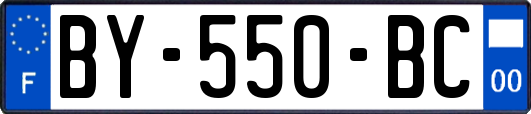 F
BY-550-BC
00